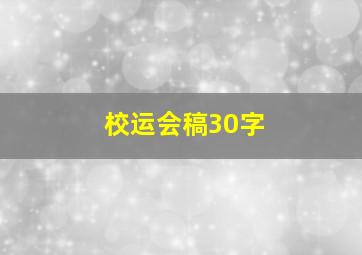 校运会稿30字